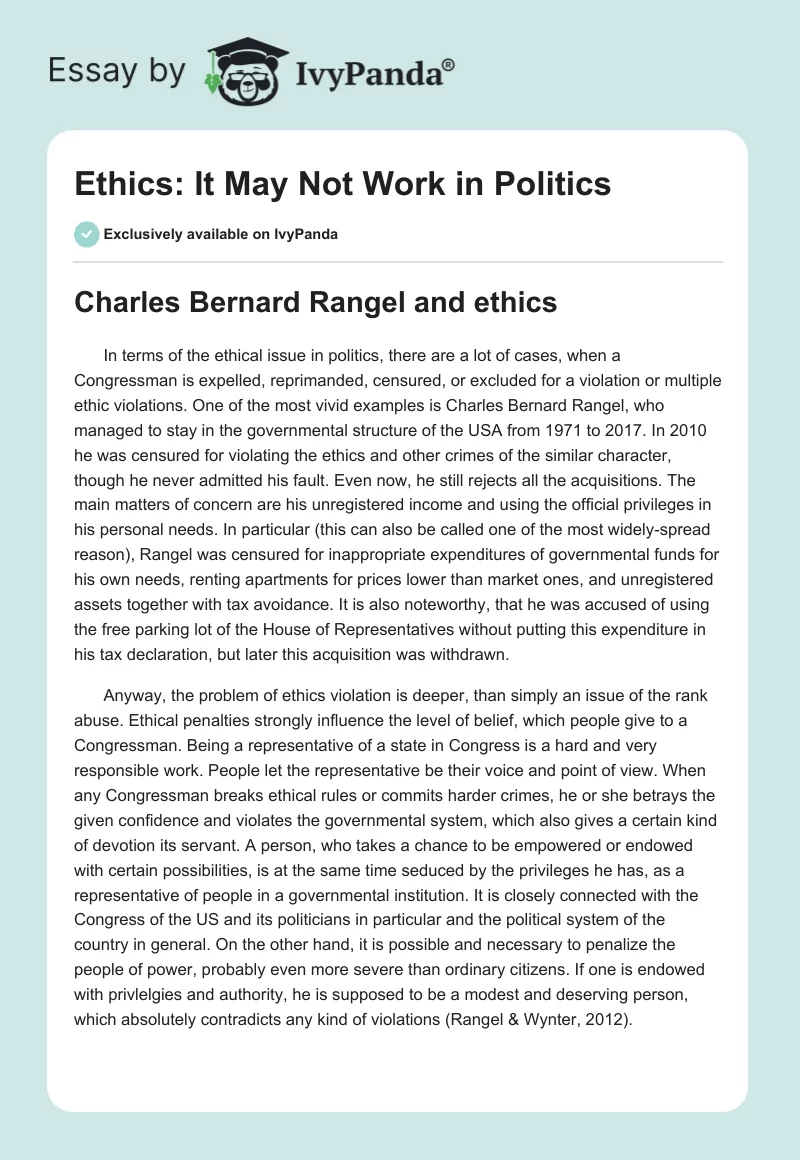 Essay by IvyPanda®

Ethics: It May Not Work in Politics

Exclusively available on IvyPanda

Charles Bernard Rangel and ethics

In terms of the ethical issue in politics, there are a lot of cases, when a Congressman is expelled, reprimanded, censured, or excluded for a violation or multiple ethic violations. One of the most vivid examples is Charles Bernard Rangel, who managed to stay in the governmental structure of the USA from 1971 to 2017. In 2010 he was censured for violating the ethics and other crimes of the similar character, though he never admitted his fault. Even now, he still rejects all the acquisitions. The main matters of concern are his unregistered income and using the official privileges in his personal needs. In particular (this can also be called one of the most widely-spread reason), Rangel was censured for inappropriate expenditures of governmental funds for his own needs, renting apartments for prices lower than market ones, and unregistered assets together with tax avoidance. It is also noteworthy, that he was accused of using the free parking lot of the House of Representatives without putting this expenditure in his tax declaration, but later this acquisition was withdrawn.

Anyway, the problem of ethics violation is deeper, than simply an issue of the rank abuse. Ethical penalties strongly influence the level of belief, which people give to a Congressman. Being a representative of a state in Congress is a hard and very responsible work. People let the representative be their voice and point of view. When any Congressman breaks ethical rules or commits harder crimes, he or she betrays the given confidence and violates the governmental system, which also gives a certain kind of devotion its servant. A person, who takes a chance to be empowered or endowed with certain possibilities, is at the same time seduced by the privileges he has, as a representative of people in a governmental institution. It is closely connected with the Congress of the US and its politicians in particular and the political system of the country in general. On the other hand, it is possible and necessary to penalize the people of power, probably even more severe than ordinary citizens. If one is endowed with privlelgies and authority, he is supposed to be a modest and deserving person, which absolutely contradicts any kind of violations (Rangel & Wynter, 2012).